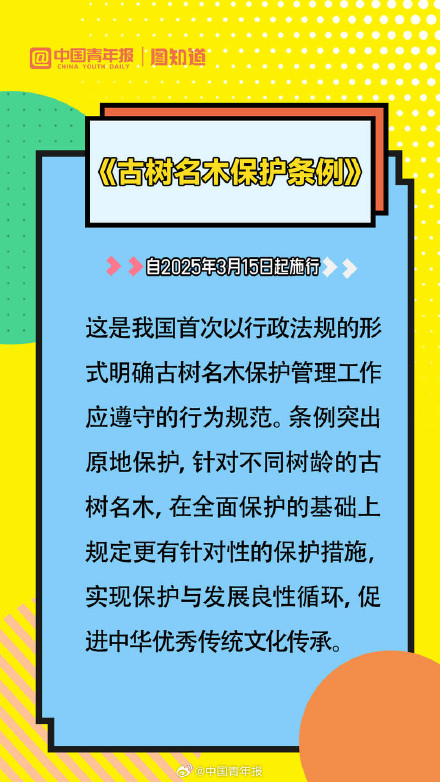 @中国青年报 CHINA YOUTH DAILY | 图知道

《古树名木保护条例》

自2025年3月15日起施行

这是我国首次以行政法规的形式明确古树名木保护管理工作应遵守的行为规范。条例突出原地保护，针对不同树龄的古树名木，在全面保护的基础上规定更有针对性的保护措施，实现保护与发展良性循环，促进中华优秀传统文化传承。

@中国青年报